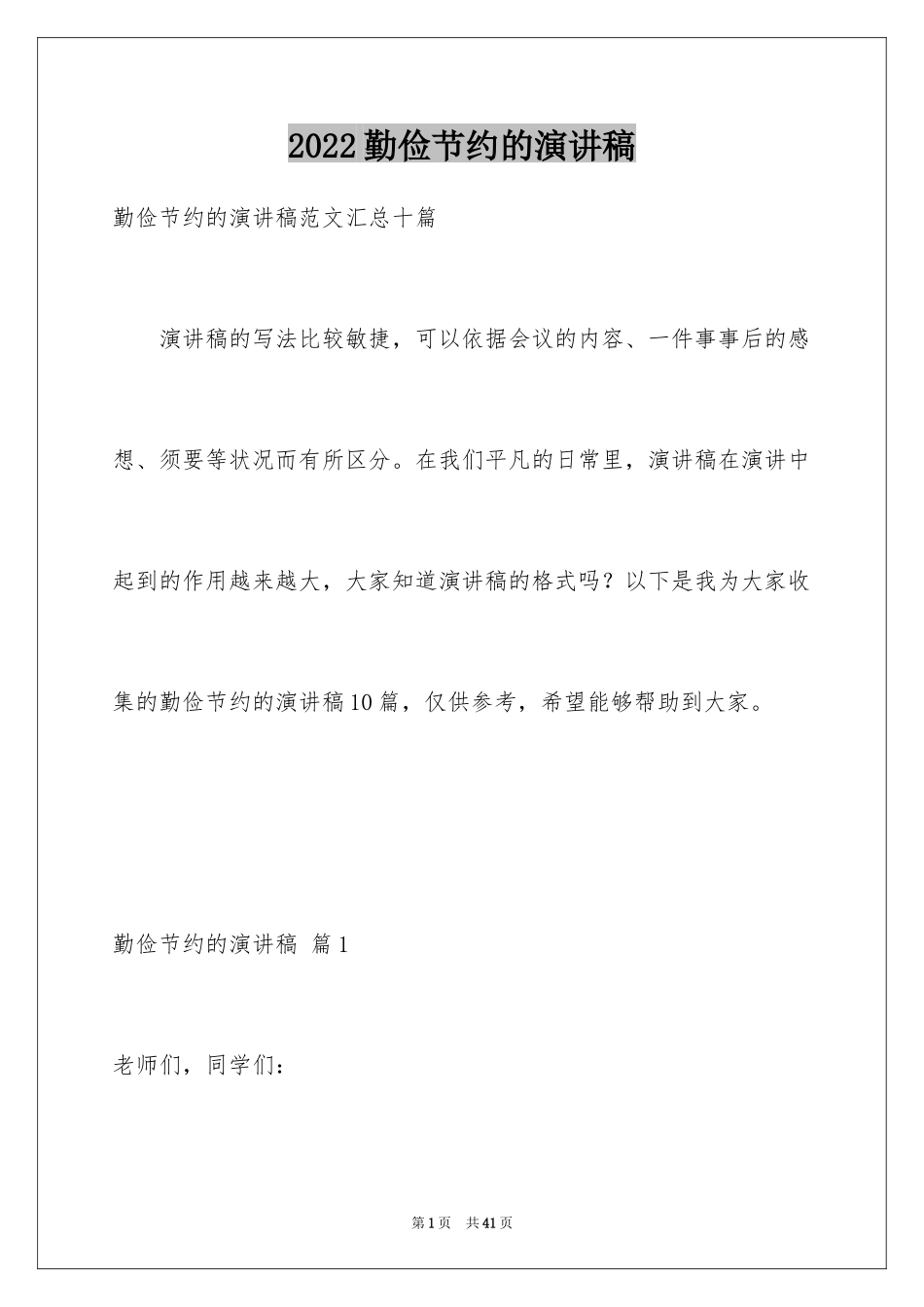 2022勤俭节约的演讲稿

勤俭节约的演讲稿范文汇总十篇

演讲稿的写法比较敏捷，可以依据会议的内容、一件事事后的感想、须要等状况而有所区分。在我们平凡的日常里，演讲稿在演讲中起到的作用越来越大，大家知道演讲稿的格式吗？以下是我为大家收集的勤俭节约的演讲稿10篇，仅供参考，希望能够帮助到大家。

勤俭节约的演讲稿 篇1

老师们，同学们：

第1页 共41页